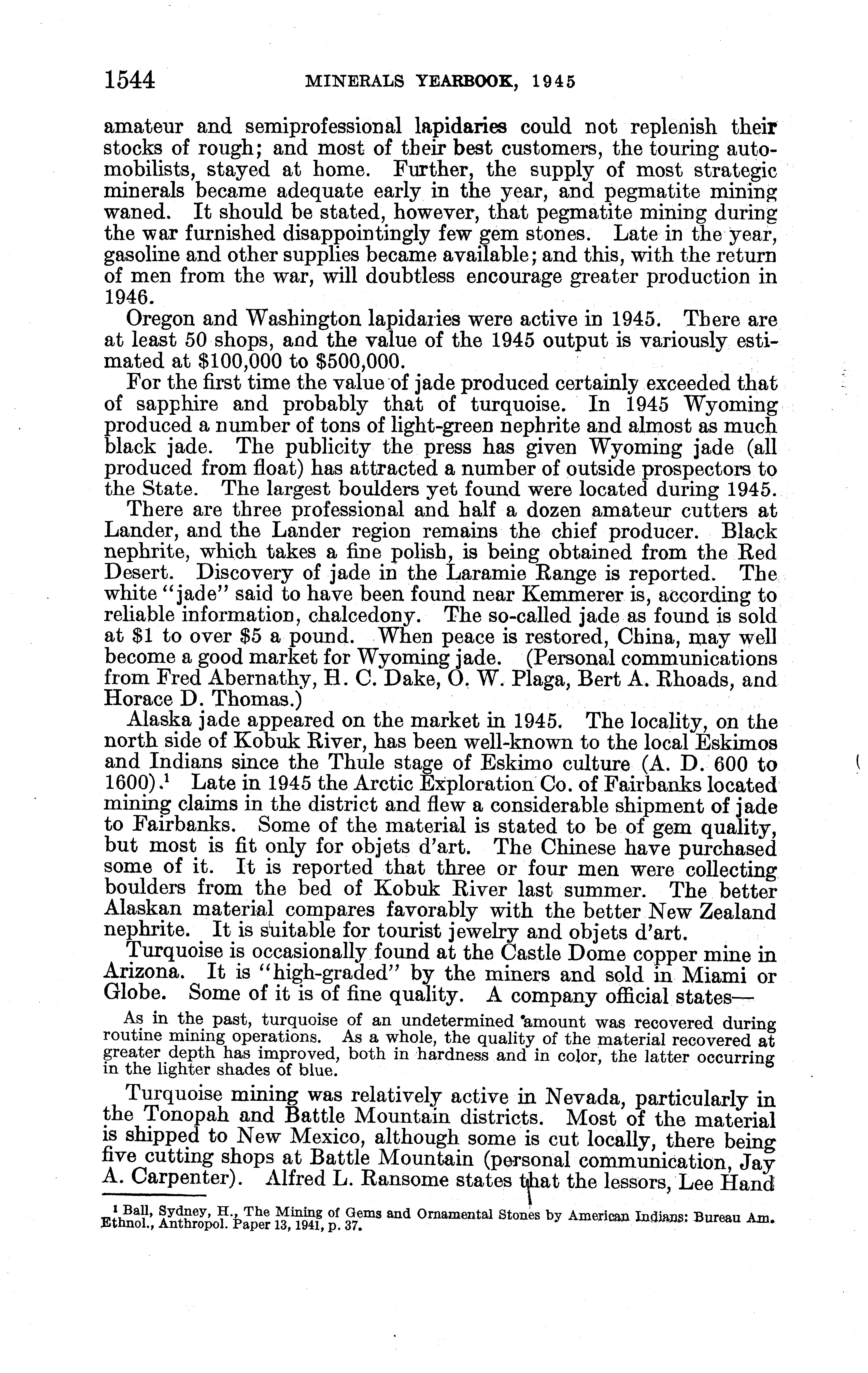 1544 MINERALS YEARBOOK, 1945

amateur and semiprofessional lapidaries could not replenish their stocks of rough; and most of their best customers, the touring automobilists, stayed at home. Further, the supply of most strategic minerals became adequate early in the year, and pegmatite mining waned. It should be stated, however, that pegmatite mining during the war furnished disappointingly few gem stones. Late in the year, gasoline and other supplies became available; and this, with the return of men from the war, will doubtless encourage greater production in 1946.

Oregon and Washington lapidaries were active in 1945. There are at least 50 shops, and the value of the 1945 output is variously estimated at \$100,000 to \$500,000.

For the first time the value of jade produced certainly exceeded that of sapphire and probably that of turquoise. In 1945 Wyoming produced a number of tons of light-green nephrite and almost as much black jade. The publicity the press has given Wyoming jade (all produced from float) has attracted a number of outside prospectors to the State. The largest boulders yet found were located during 1945.

There are three professional and half a dozen amateur cutters at Lander, and the Lander region remains the chief producer. Black nephrite, which takes a fine polish, is being obtained from the Red Desert. Discovery of jade in the Laramie Range is reported. The white "jade" said to have been found near Kemmerer is, according to reliable information, chalcedony. The so-called jade as found is sold at \$1 to over \$5 a pound. When peace is restored, China, may well become a good market for Wyoming jade. (Personal communications from Fred Abernathy, H. C. Dake, O. W. Plaga, Bert A. Rhoads, and Horace D. Thomas.)

Alaska jade appeared on the market in 1945. The locality, on the north side of Kobuk River, has been well-known to the local Eskimos and Indians since the Thule stage of Eskimo culture (A. D. 600 to 1600).$^1$ Late in 1945 the Arctic Exploration Co. of Fairbanks located mining claims in the district and flew a considerable shipment of jade to Fairbanks. Some of the material is stated to be of gem quality, but most is fit only for objets d'art. The Chinese have purchased some of it. It is reported that three or four men were collecting boulders from the bed of Kobuk River last summer. The better Alaskan material compares favorably with the better New Zealand nephrite. It is suitable for tourist jewelry and objets d'art.

Turquoise is occasionally found at the Castle Dome copper mine in Arizona. It is "high-graded" by the miners and sold in Miami or Globe. Some of it is of fine quality. A company official states—

As in the past, turquoise of an undetermined amount was recovered during routine mining operations. As a whole, the quality of the material recovered at greater depth has improved, both in hardness and in color, the latter occurring in the lighter shades of blue.

Turquoise mining was relatively active in Nevada, particularly in the Tonopah and Battle Mountain districts. Most of the material is shipped to New Mexico, although some is cut locally, there being five cutting shops at Battle Mountain (personal communication, Jay A. Carpenter). Alfred L. Ransome states that the lessors, Lee Hand

$^1$ Ball, Sydney, H., The Mining of Gems and Ornamental Stones by American Indians: Bureau Am. Ethnol., Anthropol. Paper 13, 1941, p. 37.